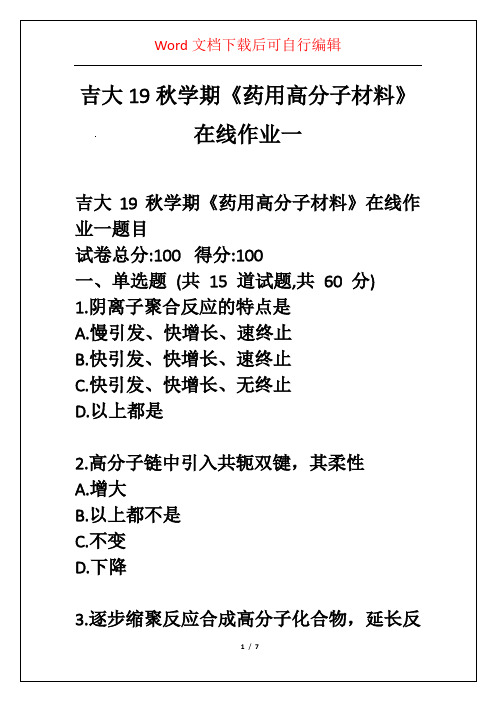 Word 文档下载后可自行编辑

吉大 19 秋学期《药用高分子材料》在线作业一

吉大 19 秋学期《药用高分子材料》在线作业一题目
试卷总分:100 得分:100
一、单选题 (共 15 道试题,共 60 分)
1.阴离子聚合反应的特点是
A.慢引发、快增长、速终止
B.快引发、快增长、速终止
C.快引发、快增长、无终止
D.以上都是

2.高分子链中引入共轭双键，其柔性
A.增大
B.以上都不是
C.不变
D.下降

3.逐步缩聚反应合成高分子化合物，延长反

1 / 7